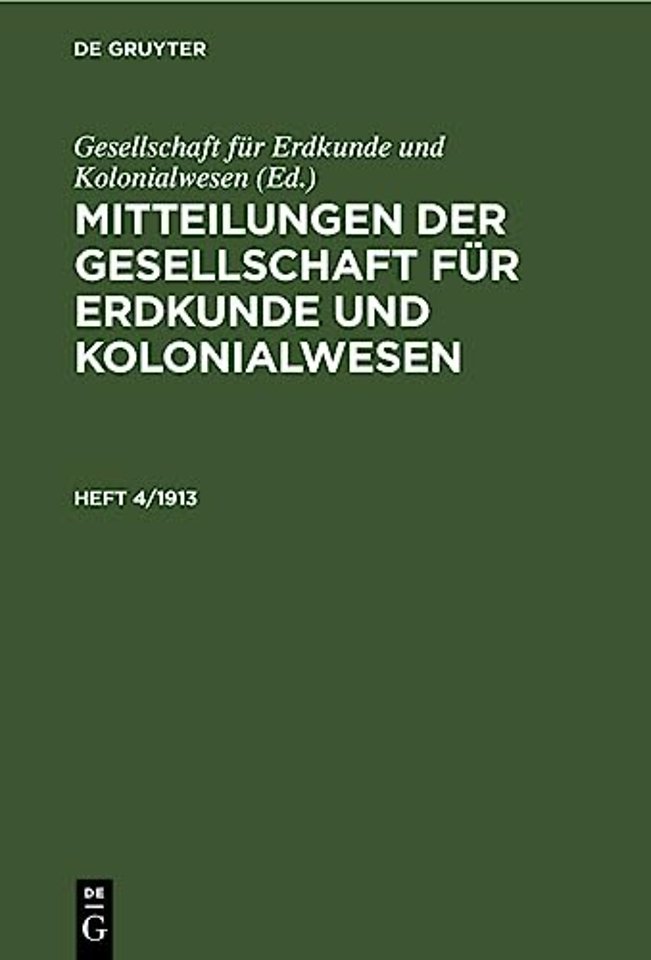 DE GRUYTER

Gesellschaft für Erdkunde und Kolonialwesen (Ed.)

MITTEILUNGEN DER GESELLSCHAFT FÜR ERDKUNDE UND KOLONIALWESEN

HEFT 4/1913

DE
G